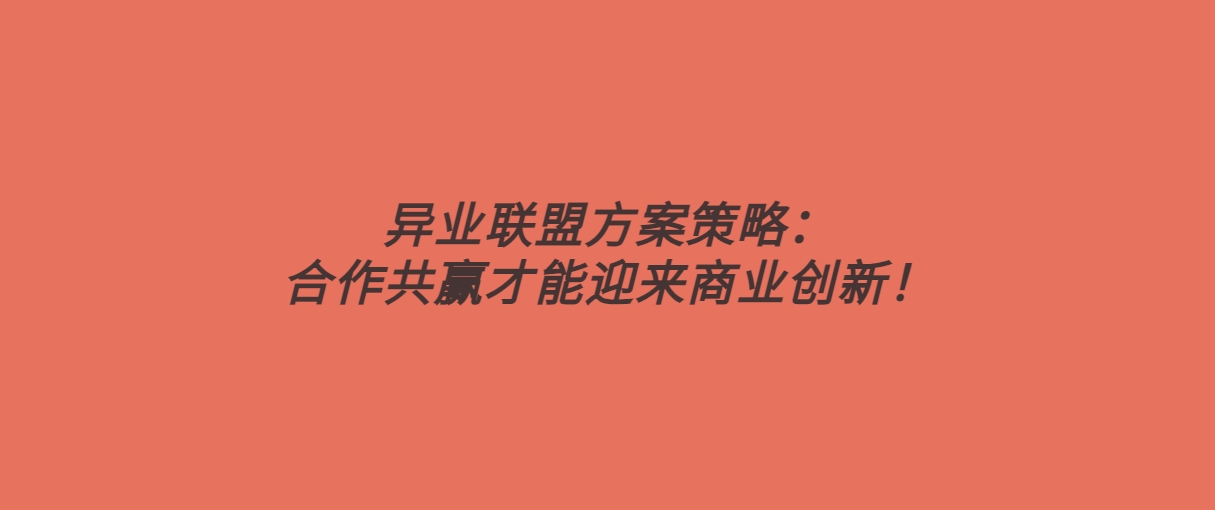 异业联盟方案策略：
合作共赢才能迎来商业创新！